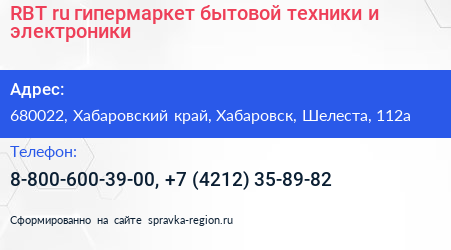 RBT ru гипермаркет бытовой техники и электроники

Адрес:

680022, Хабаровский край, Хабаровск, Шелеста, 112а

Телефон:

8-800-600-39-00, +7 (4212) 35-89-82

Сформированно на сайте spravka-region.ru